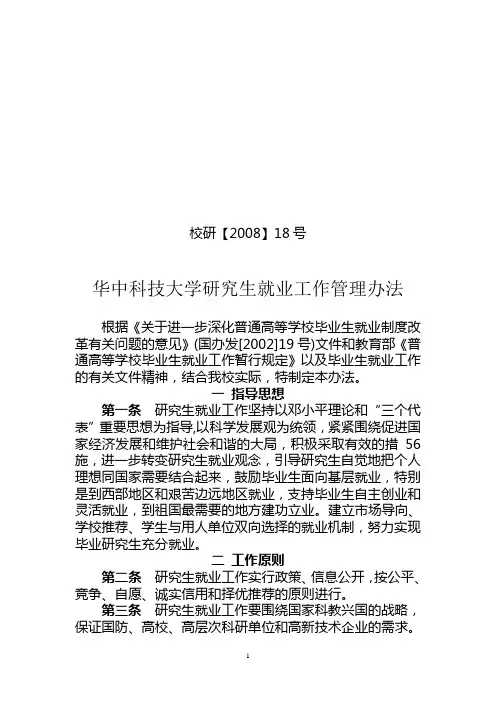 校研【2008】18 号

华中科技大学研究生就业工作管理办法

根据《关于进一步深化普通高等学校毕业生就业制度改革有关问题的意见》(国办发[2002]19 号)文件和教育部《普通高等学校毕业生就业工作暂行规定》以及毕业生就业工作的有关文件精神，结合我校实际，特制定本办法。

一 指导思想

第一条 研究生就业工作坚持以邓小平理论和“三个代表”重要思想为指导,以科学发展观为统领，紧紧围绕促进国家经济发展和维护社会和谐的大局，积极采取有效的措 56 施，进一步转变研究生就业观念，引导研究生自觉地把个人理想同国家需要结合起来，鼓励毕业生面向基层就业，特别是到西部地区和艰苦边远地区就业，支持毕业生自主创业和灵活就业，到祖国最需要的地方建功立业。建立市场导向、学校推荐、学生与用人单位双向选择的就业机制，努力实现毕业研究生充分就业。

二 工作原则

第二条 研究生就业工作实行政策、信息公开，按公平、竞争、自愿、诚实信用和择优推荐的原则进行。

第三条 研究生就业工作要围绕国家科教兴国的战略，保证国防、高校、高层次科研单位和高新技术企业的需求。

1